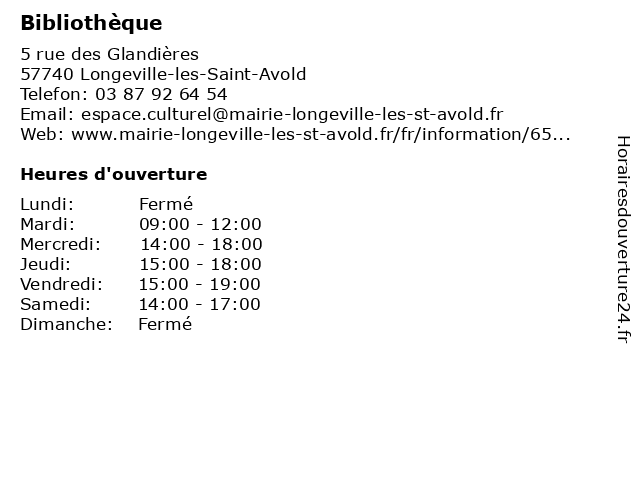 **Bibliothèque**

5 rue des Glandières
57740 Longeville-les-Saint-Avold
Telefon: 03 87 92 64 54
Email: espace.culturel@mairie-longeville-les-st-avold.fr
Web: www.mairie-longeville-les-st-avold.fr/fr/information/65...

**Heures d'ouverture**

| | |
|---|---|
| Lundi: | Fermé |
| Mardi: | 09:00 - 12:00 |
| Mercredi: | 14:00 - 18:00 |
| Jeudi: | 15:00 - 18:00 |
| Vendredi: | 15:00 - 19:00 |
| Samedi: | 14:00 - 17:00 |
| Dimanche: | Fermé |

Horairesdouverture24.fr